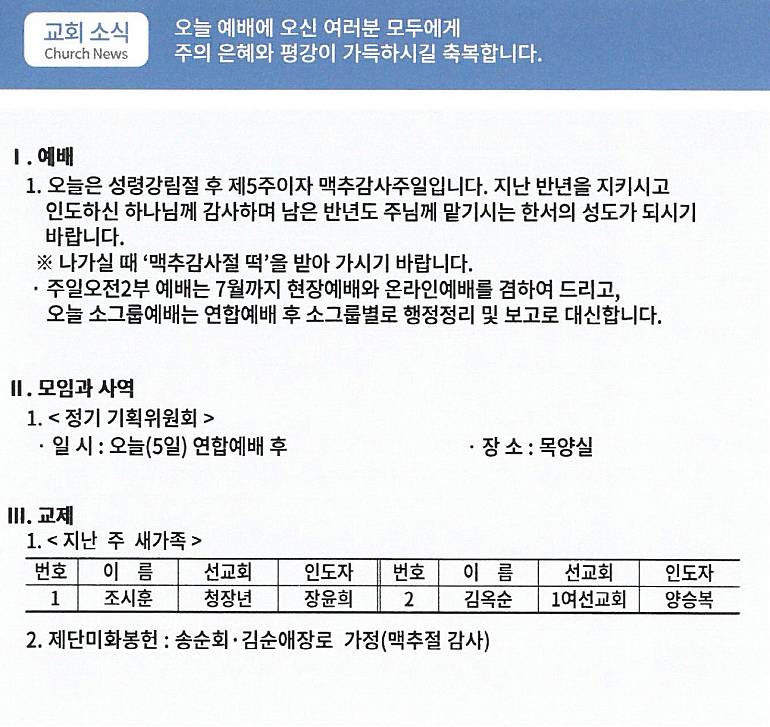 교회 소식
Church News

오늘 예배에 오신 여러분 모두에게
주의 은혜와 평강이 가득하시길 축복합니다.

Ⅰ. 예배
1. 오늘은 성령강림절 후 제5주이자 맥추감사주일입니다. 지난 반년을 지키시고 인도하신 하나님께 감사하며 남은 반년도 주님께 맡기시는 한서의 성도가 되시기 바랍니다.
※ 나가실 때 '맥추감사절 떡'을 받아 가시기 바랍니다.
· 주일오전2부 예배는 7월까지 현장예배와 온라인예배를 겸하여 드리고, 오늘 소그룹예배는 연합예배 후 소그룹별로 행정정리 및 보고로 대신합니다.

Ⅱ. 모임과 사역
1. < 정기 기획위원회 >
· 일 시 : 오늘(5일) 연합예배 후
· 장 소 : 목양실

Ⅲ. 교제
1. < 지난 주 새가족 >

| 번호 | 이 름 | 선교회 | 인도자 | 번호 | 이 름 | 선교회 | 인도자 |
|---|---|---|---|---|---|---|---|
| 1 | 조시훈 | 청장년 | 장윤희 | 2 | 김옥순 | 1여선교회 | 양승복 |

2. 제단미화봉헌 : 송순회·김순애장로 가정(맥추절 감사)